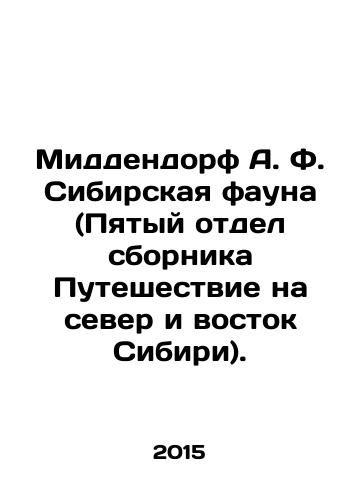 Миддендорф А. Ф. Сибирская фауна (Пятый отдел сборника Путешествие на север и восток Сибири).

2015